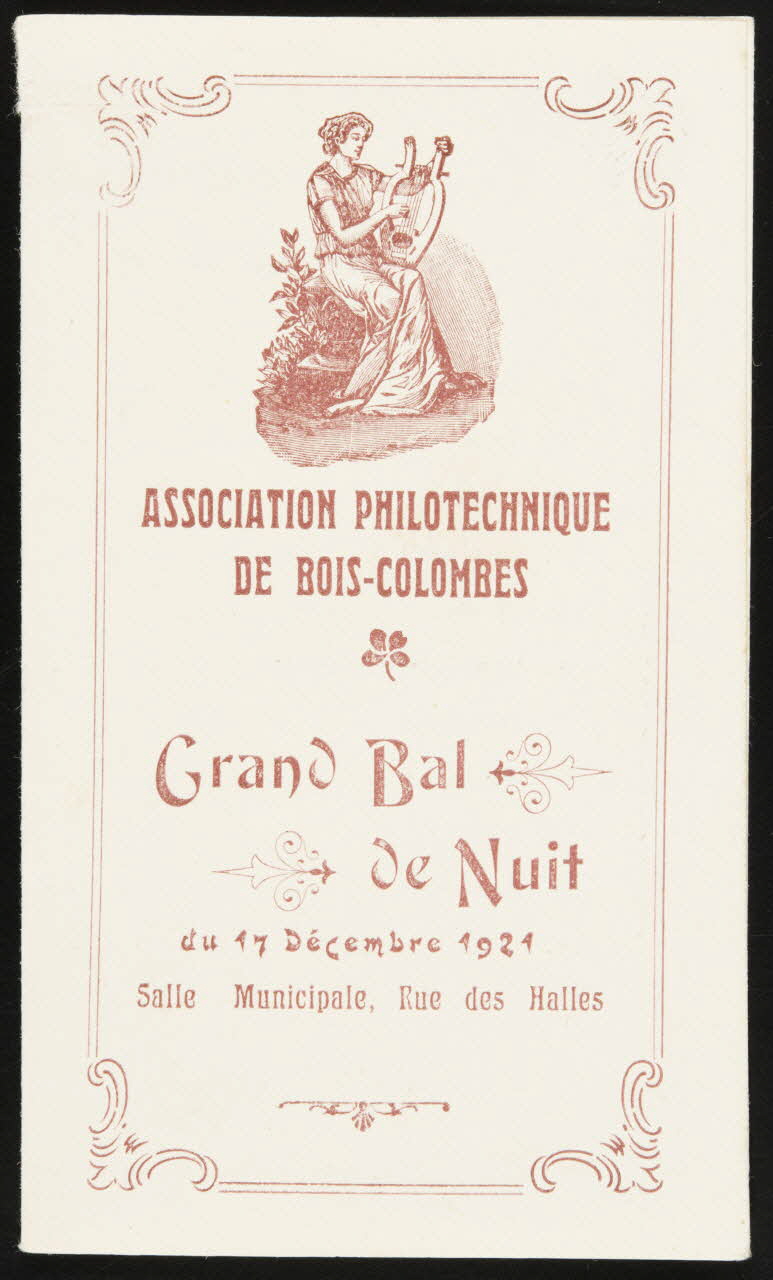 ASSOCIATION PHILOTECHNIQUE
DE BOIS-COLOMBES

Grand Bal
de Nuit

du 17 Décembre 1921
Salle Municipale, Rue des Halles